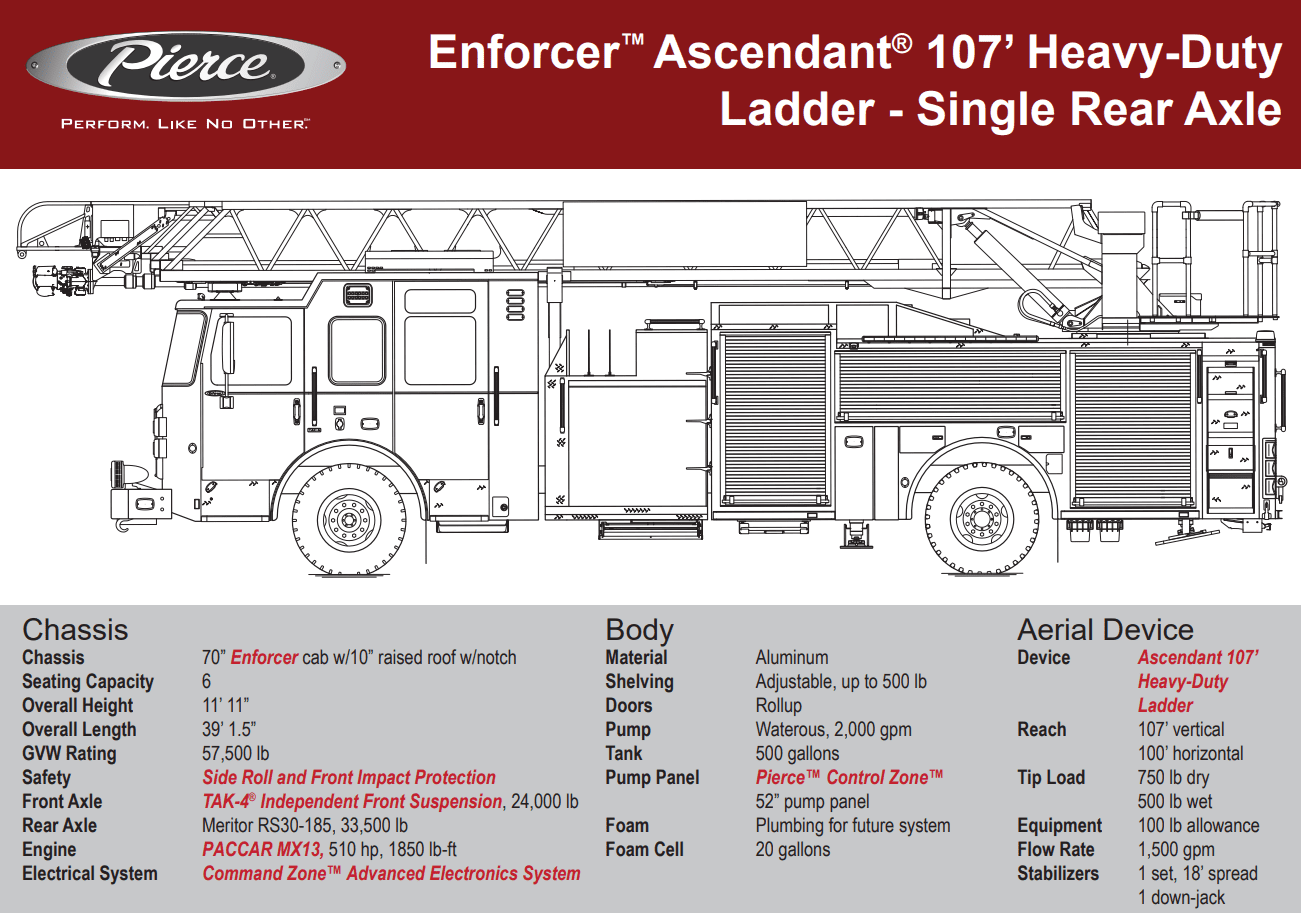 Pierce®
PERFORM. LIKE NO OTHER.™

Enforcer™ Ascendant® 107' Heavy-Duty Ladder - Single Rear Axle

Chassis

| | |
|---|---|
| Chassis | 70" Enforcer cab w/10" raised roof w/notch |
| Seating Capacity | 6 |
| Overall Height | 11' 11" |
| Overall Length | 39' 1.5" |
| GVW Rating | 57,500 lb |
| Safety | Side Roll and Front Impact Protection |
| Front Axle | TAK-4® Independent Front Suspension, 24,000 lb |
| Rear Axle | Meritor RS30-185, 33,500 lb |
| Engine | PACCAR MX13, 510 hp, 1850 lb-ft |
| Electrical System | Command Zone™ Advanced Electronics System |

Body

| | |
|---|---|
| Material | Aluminum |
| Shelving | Adjustable, up to 500 lb |
| Doors | Rollup |
| Pump | Waterous, 2,000 gpm |
| Tank | 500 gallons |
| Pump Panel | Pierce™ Control Zone™ 52" pump panel |
| Foam | Plumbing for future system |
| Foam Cell | 20 gallons |

Aerial Device

| | |
|---|---|
| Device | Ascendant 107' Heavy-Duty Ladder |
| Reach | 107' vertical 100' horizontal |
| Tip Load | 750 lb dry 500 lb wet |
| Equipment | 100 lb allowance |
| Flow Rate | 1,500 gpm |
| Stabilizers | 1 set, 18' spread 1 down-jack |